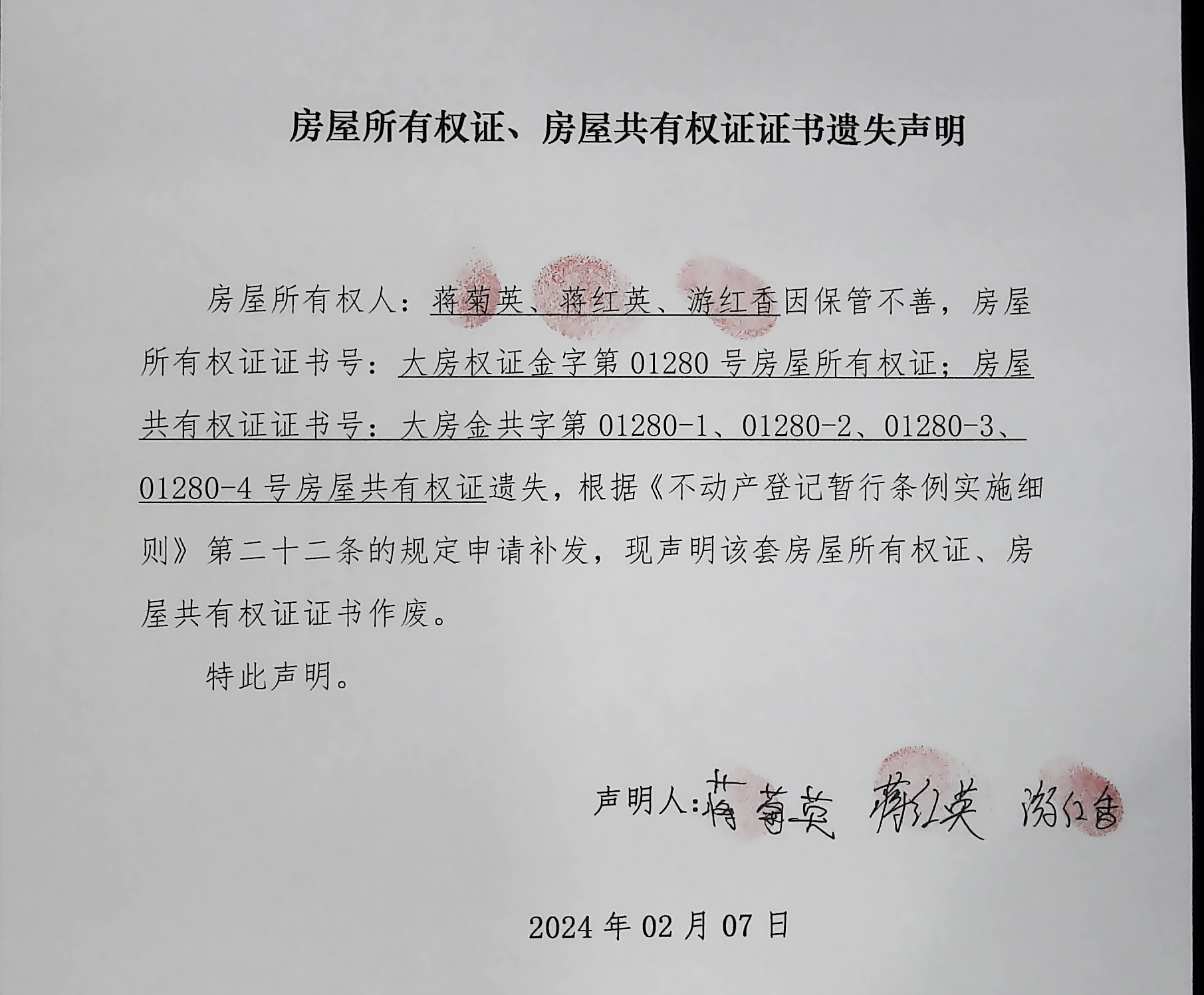 房屋所有权证、房屋共有权证证书遗失声明

房屋所有权人：蒋菊英、蒋红英、游红香因保管不善，房屋所有权证证书号：大房权证金字第 01280 号房屋所有权证；房屋共有权证证书号：大房金共字第 01280-1、01280-2、01280-3、01280-4 号房屋共有权证遗失，根据《不动产登记暂行条例实施细则》第二十二条的规定申请补发，现声明该套房屋所有权证、房屋共有权证证书作废。

特此声明。

声明人：蒋菊英 蒋红英 游红香

2024 年 02 月 07 日